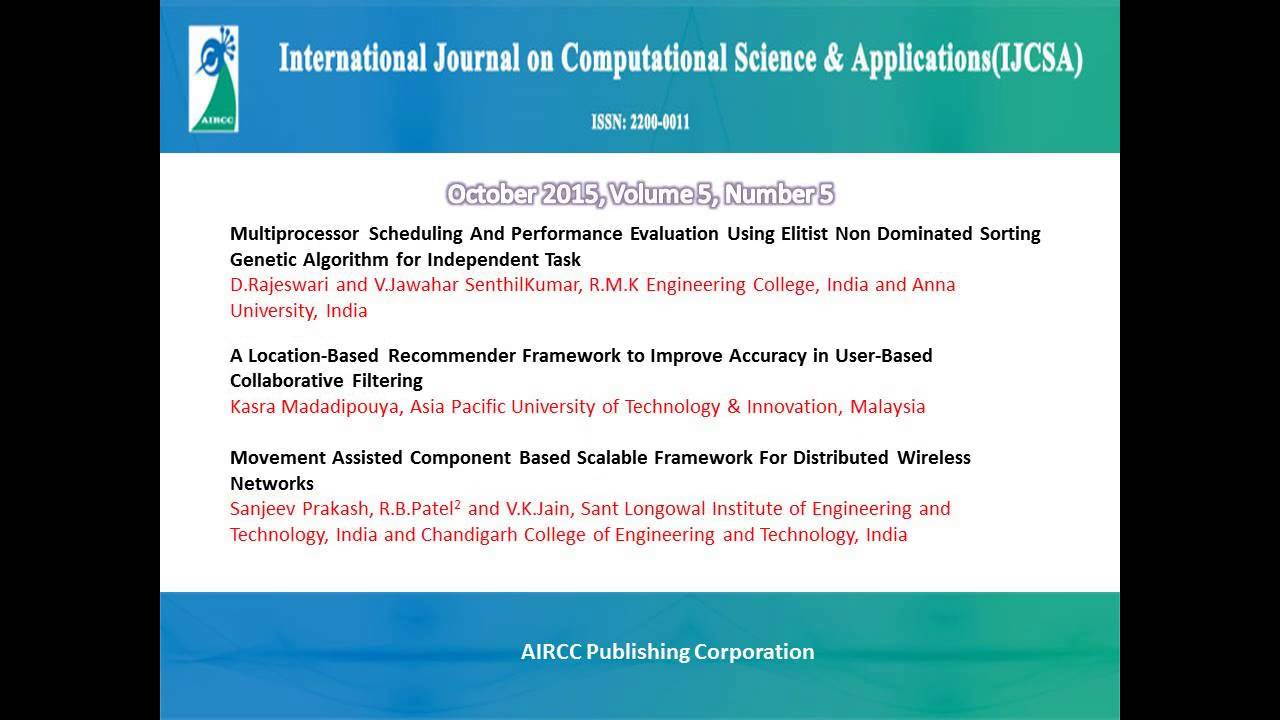 AIRCC

International Journal on Computational Science & Applications(IJCSA)

ISSN: 2200-0011

October 2015, Volume 5, Number 5

Multiprocessor Scheduling And Performance Evaluation Using Elitist Non Dominated Sorting Genetic Algorithm for Independent Task
D.Rajeswari and V.Jawahar SenthilKumar, R.M.K Engineering College, India and Anna University, India

A Location-Based Recommender Framework to Improve Accuracy in User-Based Collaborative Filtering
Kasra Madadipouya, Asia Pacific University of Technology & Innovation, Malaysia

Movement Assisted Component Based Scalable Framework For Distributed Wireless Networks
Sanjeev Prakash, R.B.Patel$^2$ and V.K.Jain, Sant Longowal Institute of Engineering and Technology, India and Chandigarh College of Engineering and Technology, India

AIRCC Publishing Corporation